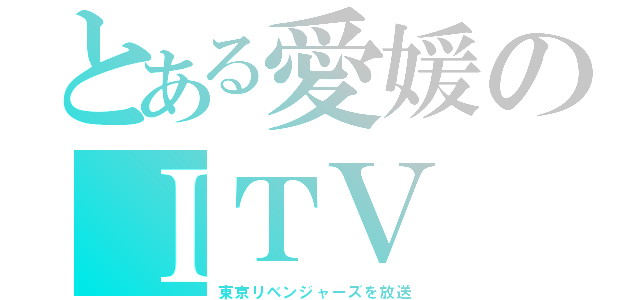 とある愛媛の
ITV
東京リベンジャーズを放送